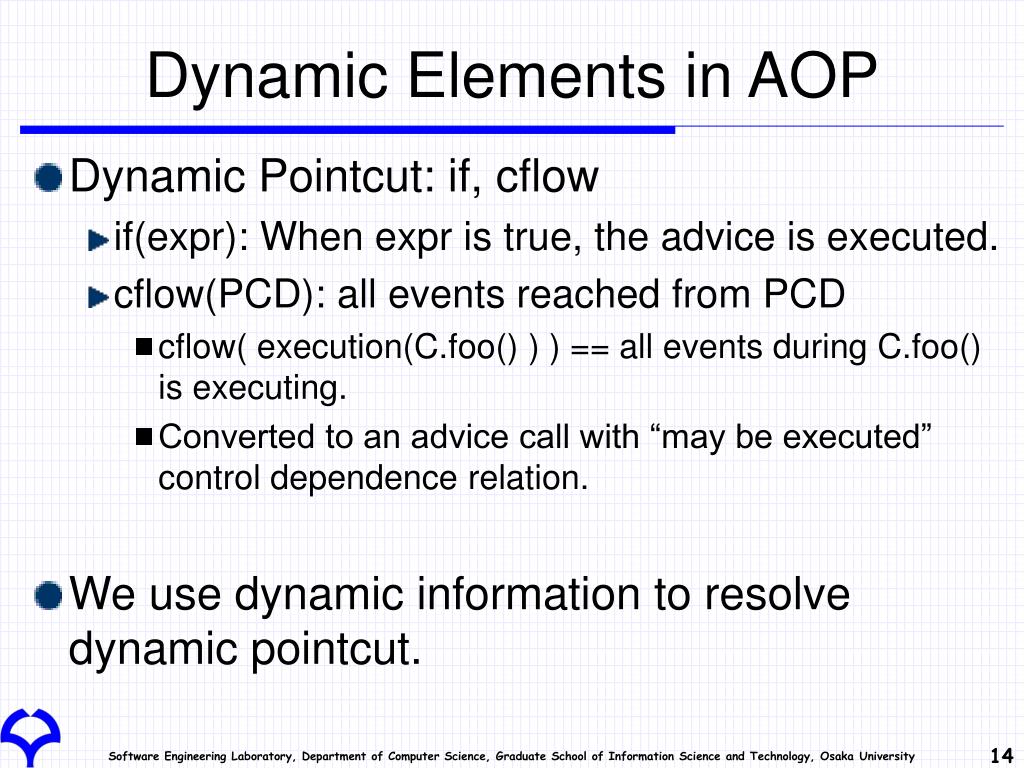 Dynamic Elements in AOP

Dynamic Pointcut: if, cflow

if(expr): When expr is true, the advice is executed.

cflow(PCD): all events reached from PCD

cflow( execution(C.foo() ) ) == all events during C.foo() is executing.

Converted to an advice call with “may be executed” control dependence relation.

We use dynamic information to resolve dynamic pointcut.

Software Engineering Laboratory, Department of Computer Science, Graduate School of Information Science and Technology, Osaka University

14